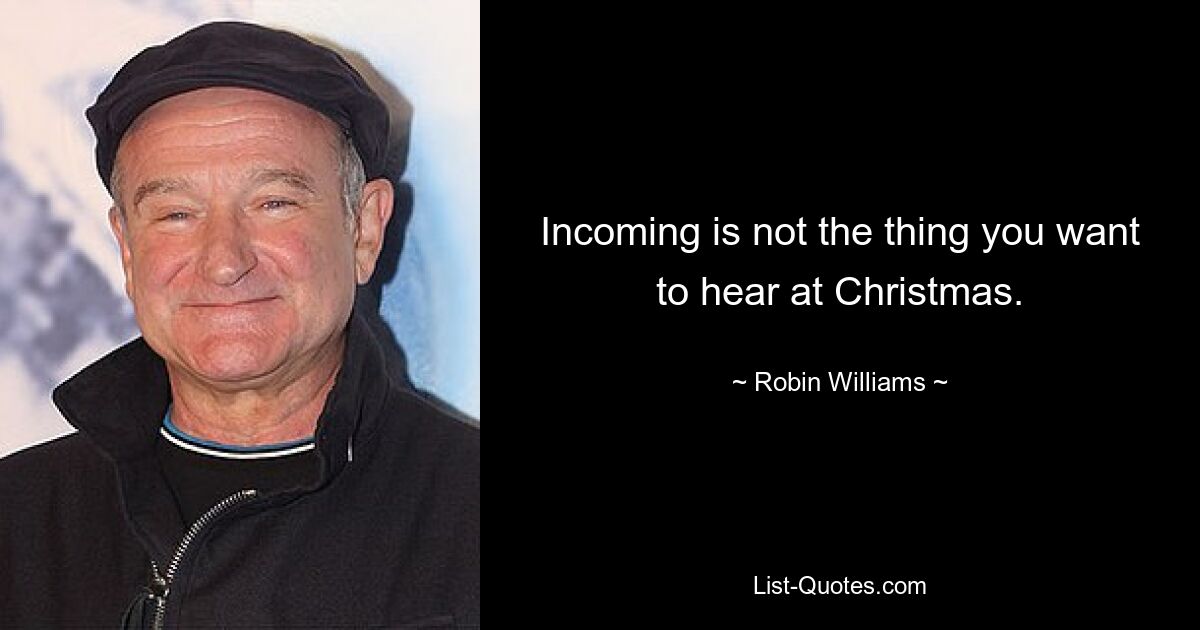 Incoming is not the thing you want to hear at Christmas.

~ Robin Williams ~

List-Quotes.com